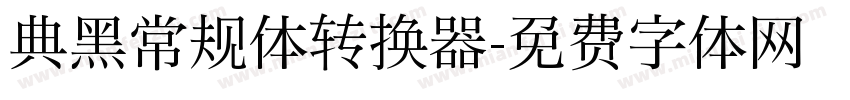 典黑常规体转换器-免费字体网